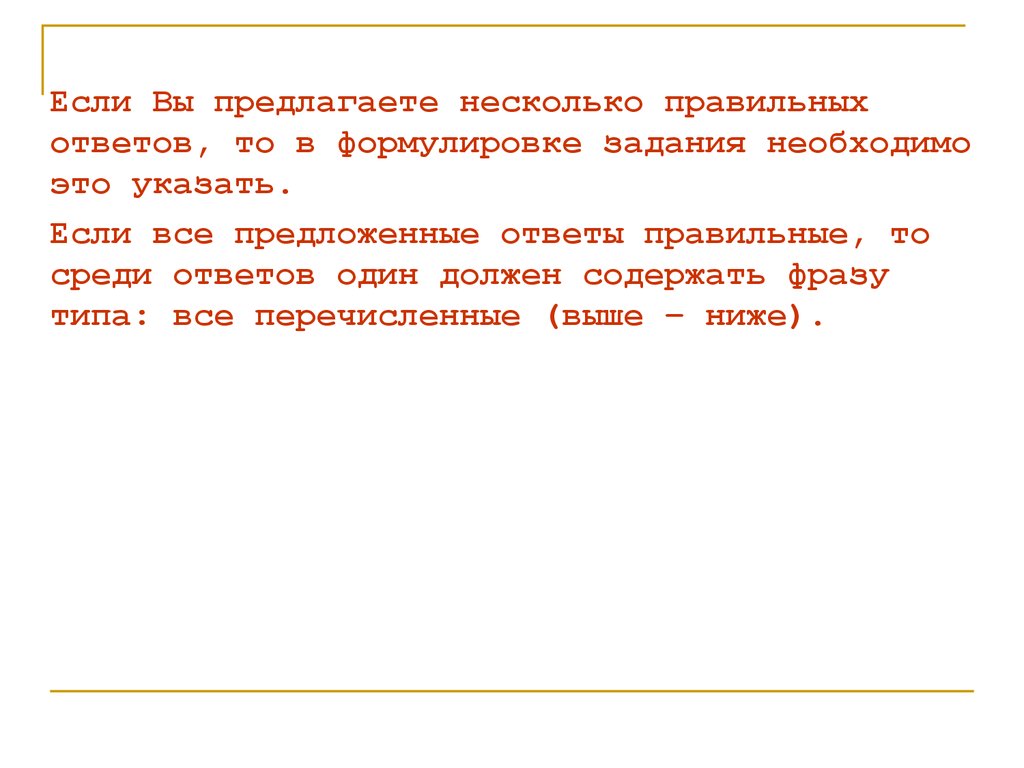 Если Вы предлагаете несколько правильных ответов, то в формулировке задания необходимо это указать.

Если все предложенные ответы правильные, то среди ответов один должен содержать фразу типа: все перечисленные (выше – ниже).